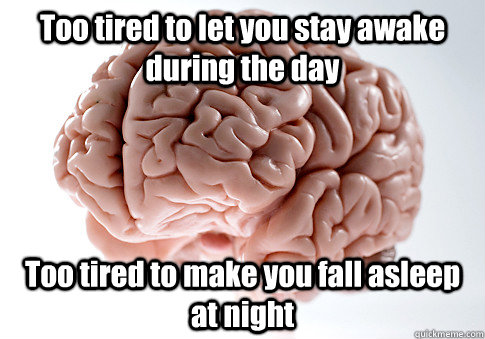 Too tired to let you stay awake during the day

Too tired to make you fall asleep at night

quickmeme.com